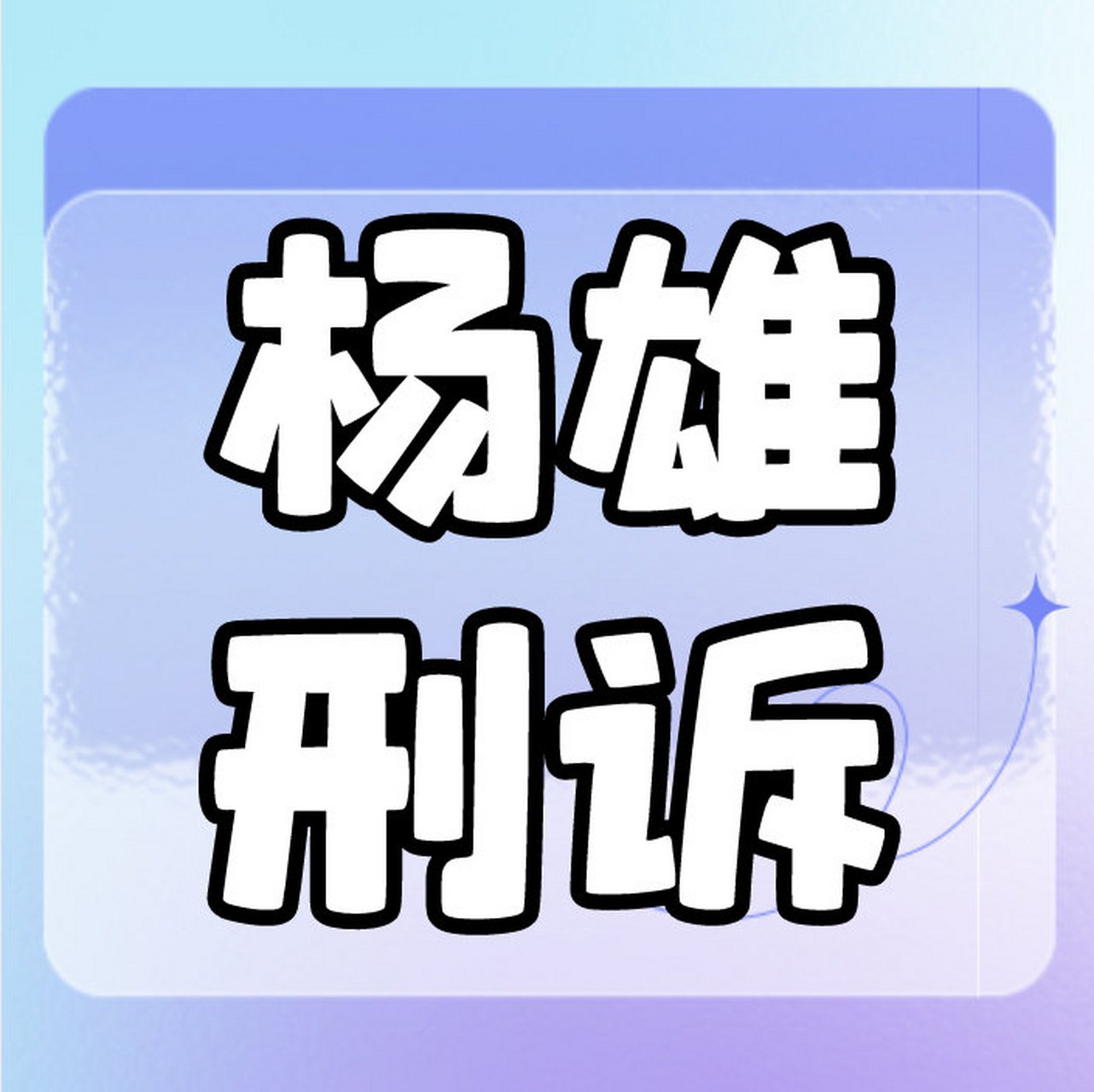 杨雄
刑诉